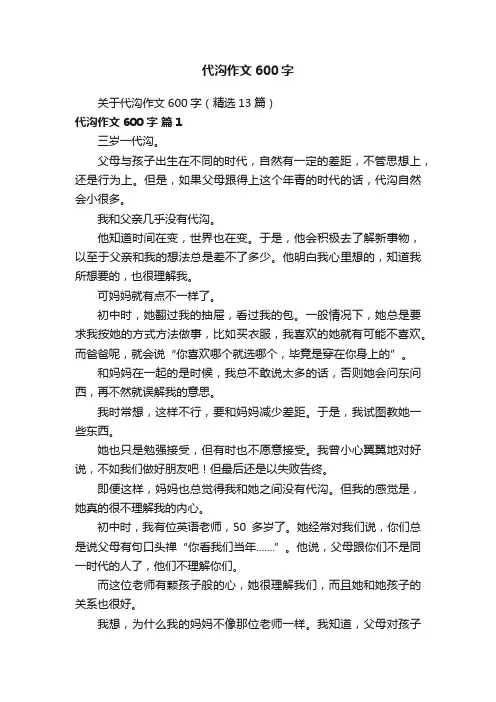 代沟作文 600 字

关于代沟作文 600 字（精选 13 篇）

代沟作文 600 字 篇 1

三岁一代沟。

父母与孩子出生在不同的时代，自然有一定的差距，不管思想上，还是行为上。但是，如果父母跟得上这个年青的时代的话，代沟自然会小很多。

我和父亲几乎没有代沟。

他知道时间在变，世界也在变。于是，他会积极去了解新事物，以至于父亲和我的想法总是差不了多少。他明白我心里想的，知道我所想要的，也很理解我。

可妈妈就有点不一样了。

初中时，她翻过我的抽屉，看过我的包。一般情况下，她总是要求我按她的方式方法做事，比如买衣服，我喜欢的她就有可能不喜欢。而爸爸呢，就会说“你喜欢哪个就选哪个，毕竟是穿在你身上的”。

和妈妈在一起的是时候，我总不敢说太多的话，否则她会问东问西，再不然就误解我的意思。

我时常想，这样不行，要和妈妈减少差距。于是，我试图教她一些东西。

她也只是勉强接受，但有时也不愿意接受。我曾小心翼翼地对好说，不如我们做好朋友吧！但最后还是以失败告终。

即便这样，妈妈也总觉得我和她之间没有代沟。但我的感觉是，她真的很不理解我的内心。

初中时，我有位英语老师，50 多岁了。她经常对我们说，你们总是说父母有句口头禅“你看我们当年……”。他说，父母跟你们不是同一时代的人了，他们不理解你们。

而这位老师有颗孩子般的心，她很理解我们，而且她和她孩子的关系也很好。

我想，为什么我的妈妈不像那位老师一样。我知道，父母对孩子